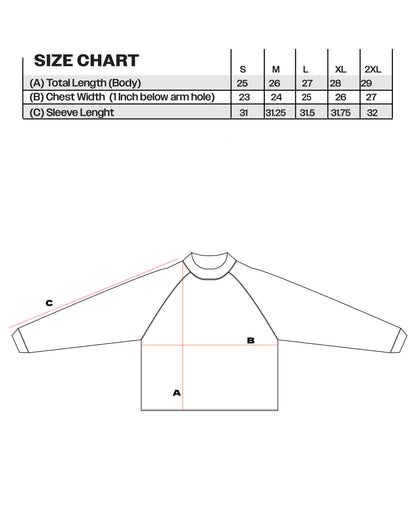 | SIZE CHART | S | M | L | XL | 2XL |
|---|---|---|---|---|---|
| (A) Total Length (Body) | 25 | 26 | 27 | 28 | 29 |
| (B) Chest Width (1 Inch below arm hole) | 23 | 24 | 25 | 26 | 27 |
| (C) Sleeve Lenght | 31 | 31.25 | 31.5 | 31.75 | 32 |

C

B

A